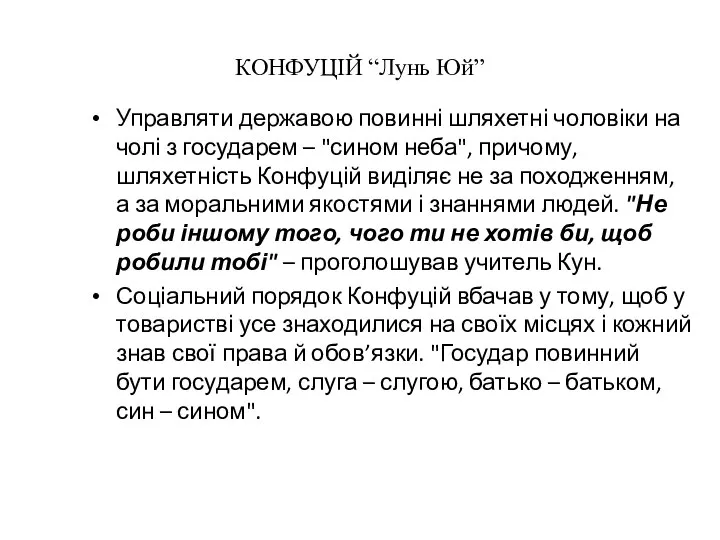 КОНФУЦІЙ “Лунь Юй”

• Управляти державою повинні шляхетні чоловіки на чолі з государем – "сином неба", причому, шляхетність Конфуцій виділяє не за походженням, а за моральними якостями і знаннями людей. "Не роби іншому того, чого ти не хотів би, щоб робили тобі" – проголошував учитель Кун.
• Соціальний порядок Конфуцій вбачав у тому, щоб у товаристві усе знаходилися на своїх місцях і кожний знав свої права й обов’язки. "Государ повинний бути государем, слуга – слугою, батько – батьком, син – сином".